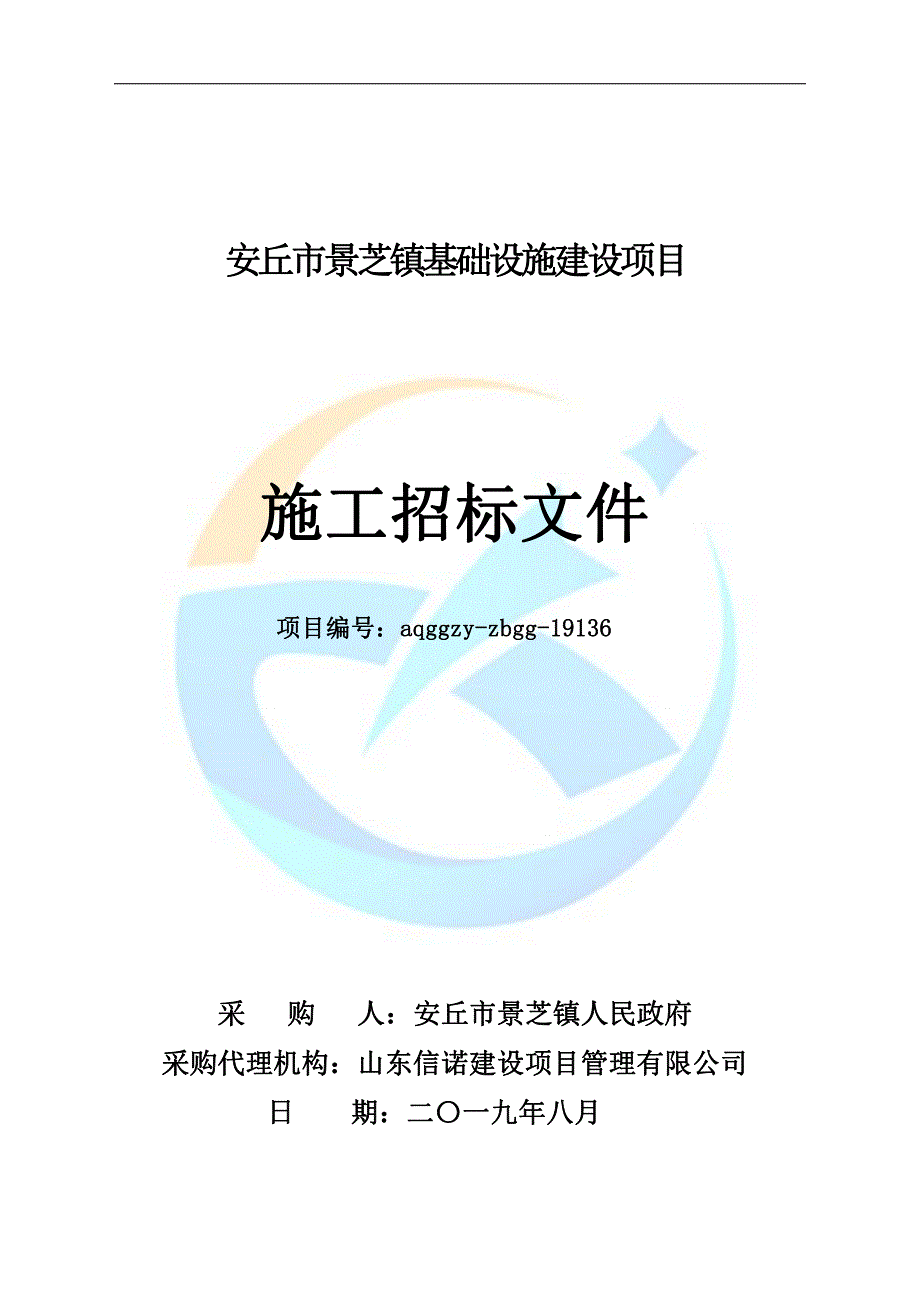 安丘市景芝镇基础设施建设项目

施工招标文件

项目编号：aqggzy-zbgg-19136

采　　购　　人：安丘市景芝镇人民政府
采购代理机构：山东信诺建设项目管理有限公司
日　　　期：二〇一九年八月